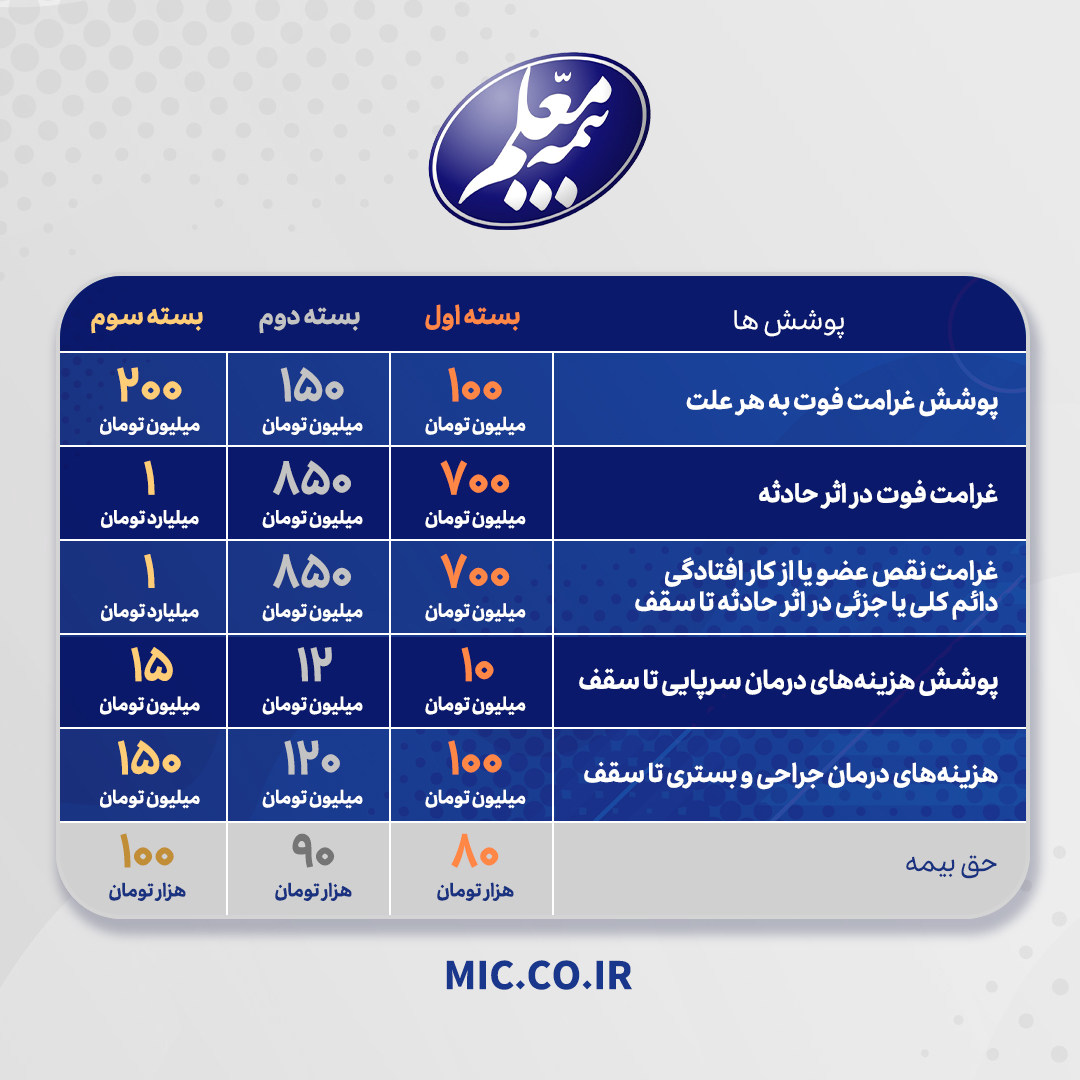 بیمه معلّم

| پوشش ها | بسته اول | بسته دوم | بسته سوم |
|---|---|---|---|
| پوشش غرامت فوت به هر علت | ۱۰۰ میلیون تومان | ۱۵۰ میلیون تومان | ۲۰۰ میلیون تومان |
| غرامت فوت در اثر حادثه | ۷۰۰ میلیون تومان | ۸۵۰ میلیون تومان | ۱ میلیارد تومان |
| غرامت نقص عضو یا از کار افتادگی دائم کلی یا جزئی در اثر حادثه تا سقف | ۷۰۰ میلیون تومان | ۸۵۰ میلیون تومان | ۱ میلیارد تومان |
| پوشش هزینه‌های درمان سرپایی تا سقف | ۱۰ میلیون تومان | ۱۲ میلیون تومان | ۱۵ میلیون تومان |
| هزینه‌های درمان جراحی و بستری تا سقف | ۱۰۰ میلیون تومان | ۱۲۰ میلیون تومان | ۱۵۰ میلیون تومان |
| حق بیمه | ۸۰ هزار تومان | ۹۰ هزار تومان | ۱۰۰ هزار تومان |

MIC.CO.IR